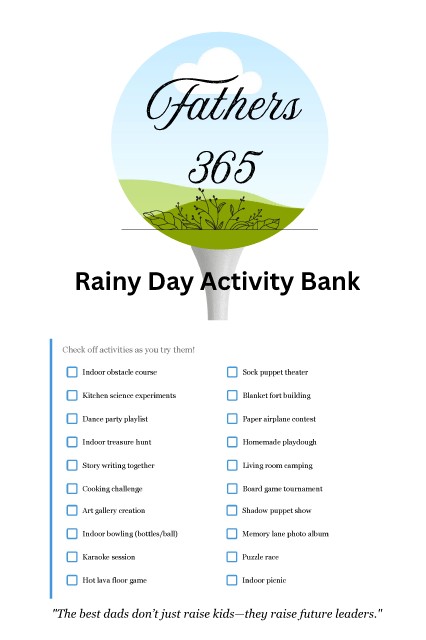 Fathers
365

Rainy Day Activity Bank

Check off activities as you try them!

Indoor obstacle course
Kitchen science experiments
Dance party playlist
Indoor treasure hunt
Story writing together
Cooking challenge
Art gallery creation
Indoor bowling (bottles/ball)
Karaoke session
Hot lava floor game

Sock puppet theater
Blanket fort building
Paper airplane contest
Homemade playdough
Living room camping
Board game tournament
Shadow puppet show
Memory lane photo album
Puzzle race
Indoor picnic

"The best dads don't just raise kids—they raise future leaders."